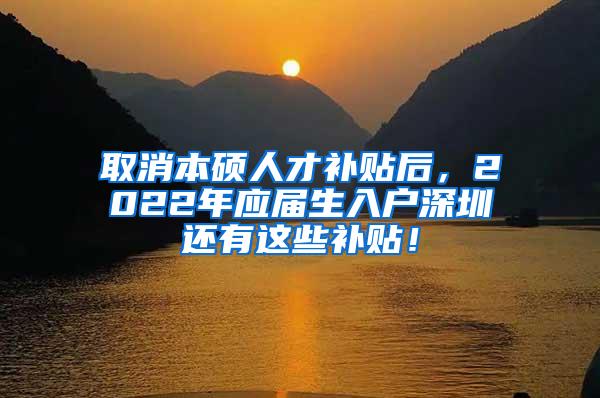 取消本硕人才补贴后，2022年应届生入户深圳还有这些补贴！